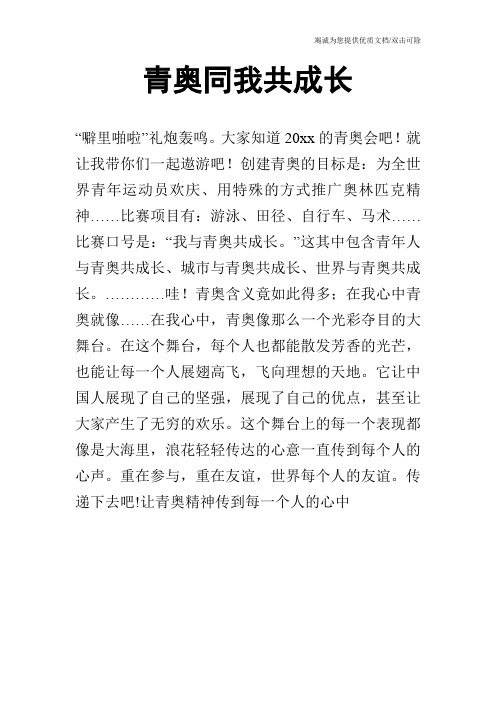 竭诚为您提供优质文档/双击可除

青奥同我共成长

“噼里啪啦”礼炮轰鸣。大家知道 20xx 的青奥会吧！就让我带你们一起遨游吧！创建青奥的目标是：为全世界青年运动员欢庆、用特殊的方式推广奥林匹克精神……比赛项目有：游泳、田径、自行车、马术……比赛口号是：“我与青奥共成长。”这其中包含青年人与青奥共成长、城市与青奥共成长、世界与青奥共成长。…………哇！青奥含义竟如此得多；在我心中青奥就像……在我心中，青奥像那么一个光彩夺目的大舞台。在这个舞台，每个人也都能散发芳香的光芒，也能让每一个人展翅高飞，飞向理想的天地。它让中国人展现了自己的坚强，展现了自己的优点，甚至让大家产生了无穷的欢乐。这个舞台上的每一个表现都像是大海里，浪花轻轻传达的心意一直传到每个人的心声。重在参与，重在友谊，世界每个人的友谊。传递下去吧!让青奥精神传到每一个人的心中